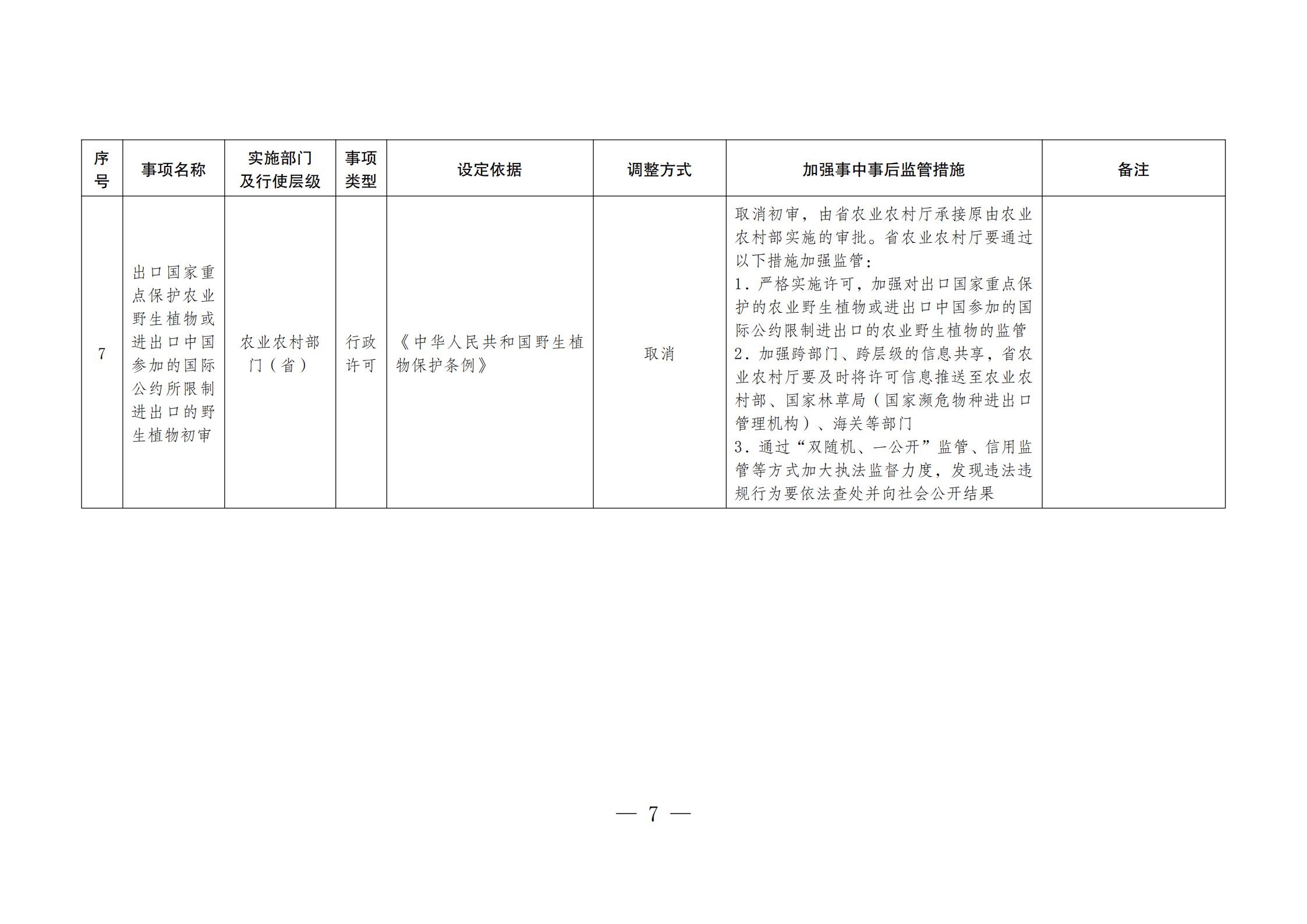 | 序号 | 事项名称 | 实施部门及行使层级 | 事项类型 | 设定依据 | 调整方式 | 加强事中事后监管措施 | 备注 |
|---|---|---|---|---|---|---|---|
| 7 | 出口国家重点保护农业野生植物或进出口中国参加的国际公约所限制进出口的野生植物初审 | 农业农村部门（省） | 行政许可 | 《中华人民共和国野生植物保护条例》 | 取消 | 取消初审，由省农业农村厅承接原由农业农村部实施的审批。省农业农村厅要通过以下措施加强监管：<br>1．严格实施许可，加强对出口国家重点保护的农业野生植物或进出口中国参加的国际公约限制进出口的农业野生植物的监管<br>2．加强跨部门、跨层级的信息共享，省农业农村厅要及时将许可信息推送至农业农村部、国家林草局（国家濒危物种进出口管理机构）、海关等部门<br>3．通过“双随机、一公开”监管、信用监管等方式加大执法监督力度，发现违法违规行为要依法查处并向社会公开结果 | |

— 7 —